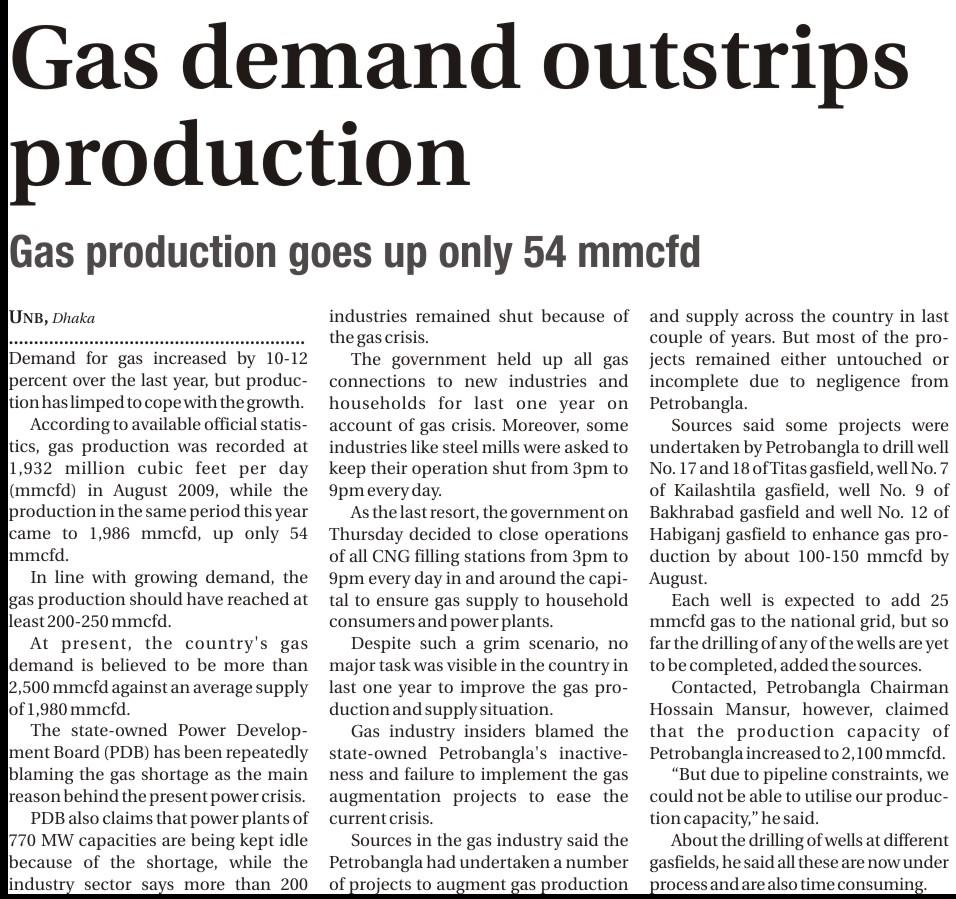 Gas demand outstrips production

Gas production goes up only 54 mmcfd

UNB, Dhaka

Demand for gas increased by 10-12 percent over the last year, but production has limped to cope with the growth.

According to available official statistics, gas production was recorded at 1,932 million cubic feet per day (mmcfd) in August 2009, while the production in the same period this year came to 1,986 mmcfd, up only 54 mmcfd.

In line with growing demand, the gas production should have reached at least 200-250 mmcfd.

At present, the country's gas demand is believed to be more than 2,500 mmcfd against an average supply of 1,980 mmcfd.

The state-owned Power Development Board (PDB) has been repeatedly blaming the gas shortage as the main reason behind the present power crisis.

PDB also claims that power plants of 770 MW capacities are being kept idle because of the shortage, while the industry sector says more than 200 industries remained shut because of the gas crisis.

The government held up all gas connections to new industries and households for last one year on account of gas crisis. Moreover, some industries like steel mills were asked to keep their operation shut from 3pm to 9pm every day.

As the last resort, the government on Thursday decided to close operations of all CNG filling stations from 3pm to 9pm every day in and around the capital to ensure gas supply to household consumers and power plants.

Despite such a grim scenario, no major task was visible in the country in last one year to improve the gas production and supply situation.

Gas industry insiders blamed the state-owned Petrobangla's inactiveness and failure to implement the gas augmentation projects to ease the current crisis.

Sources in the gas industry said the Petrobangla had undertaken a number of projects to augment gas production and supply across the country in last couple of years. But most of the projects remained either untouched or incomplete due to negligence from Petrobangla.

Sources said some projects were undertaken by Petrobangla to drill well No. 17 and 18 of Titas gasfield, well No. 7 of Kailashtila gasfield, well No. 9 of Bakhrabad gasfield and well No. 12 of Habiganj gasfield to enhance gas production by about 100-150 mmcfd by August.

Each well is expected to add 25 mmcfd gas to the national grid, but so far the drilling of any of the wells are yet to be completed, added the sources.

Contacted, Petrobangla Chairman Hossain Mansur, however, claimed that the production capacity of Petrobangla increased to 2,100 mmcfd.

"But due to pipeline constraints, we could not be able to utilise our production capacity," he said.

About the drilling of wells at different gasfields, he said all these are now under process and are also time consuming.